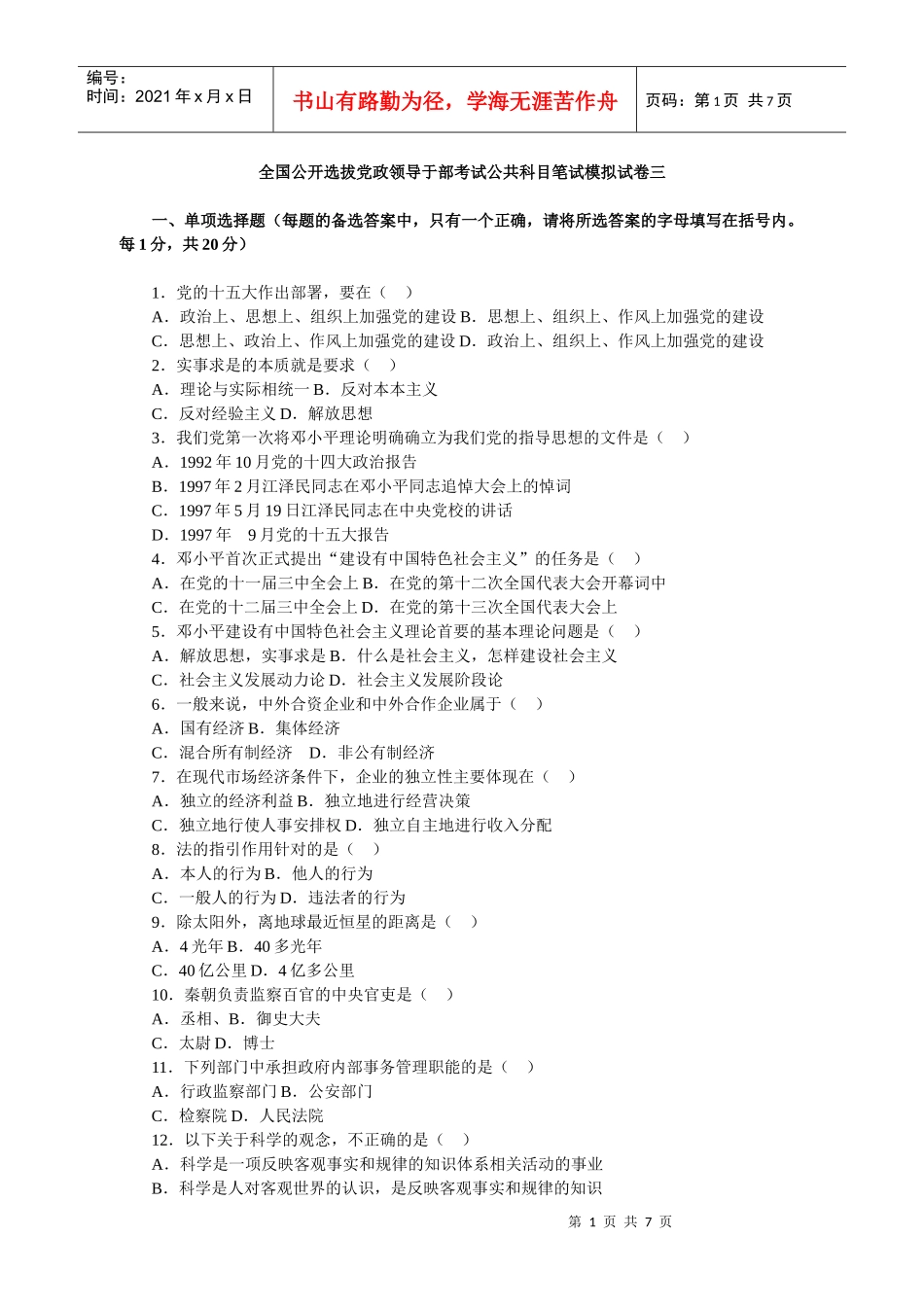 编号：
时间：2021 年 x 月 x 日

书山有路勤为径，学海无涯苦作舟

页码：第 1 页 共 7 页

全国公开选拔党政领导干部考试公共科目笔试模拟试卷三

一、单项选择题（每题的备选答案中，只有一个正确，请将所选答案的字母填写在括号内。每 1 分，共 20 分）

1．党的十五大作出部署，要在（ ）
A．政治上、思想上、组织上加强党的建设 B．思想上、组织上、作风上加强党的建设
C．思想上、政治上、作风上加强党的建设 D．政治上、组织上、作风上加强党的建设
2．实事求是的本质就是要求（ ）
A．理论与实际相统一 B．反对本本主义
C．反对经验主义 D．解放思想
3．我们党第一次将邓小平理论明确确立为我们党的指导思想的文件是（ ）
A．1992 年 10 月党的十四大政治报告
B．1997 年 2 月江泽民同志在邓小平同志追悼大会上的悼词
C．1997 年 5 月 19 日江泽民同志在中央党校的讲话
D．1997 年 9 月党的十五大报告
4．邓小平首次正式提出“建设有中国特色社会主义”的任务是（ ）
A．在党的十一届三中全会上 B．在党的第十二次全国代表大会开幕词中
C．在党的十二届三中全会上 D．在党的第十三次全国代表大会上
5．邓小平建设有中国特色社会主义理论首要的基本理论问题是（ ）
A．解放思想，实事求是 B．什么是社会主义，怎样建设社会主义
C．社会主义发展动力论 D．社会主义发展阶段论
6．一般来说，中外合资企业和中外合作企业属于（ ）
A．国有经济 B．集体经济
C．混合所有制经济 D．非公有制经济
7．在现代市场经济条件下，企业的独立性主要体现在（ ）
A．独立的经济利益 B．独立地进行经营决策
C．独立地行使人事安排权 D．独立自主地进行收入分配
8．法的指引作用针对的是（ ）
A．本人的行为 B．他人的行为
C．一般人的行为 D．违法者的行为
9．除太阳外，离地球最近恒星的距离是（ ）
A．4 光年 B．40 多光年
C．40 亿公里 D．4 亿多公里
10．秦朝负责监察百官的中央官吏是（ ）
A．丞相、B．御史大夫
C．太尉 D．博士
11．下列部门中承担政府内部事务管理职能的是（ ）
A．行政监察部门 B．公安部门
C．检察院 D．人民法院
12．以下关于科学的观念，不正确的是（ ）
A．科学是一项反映客观事实和规律的知识体系相关活动的事业
B．科学是人对客观世界的认识，是反映客观事实和规律的知识

第 1 页 共 7 页